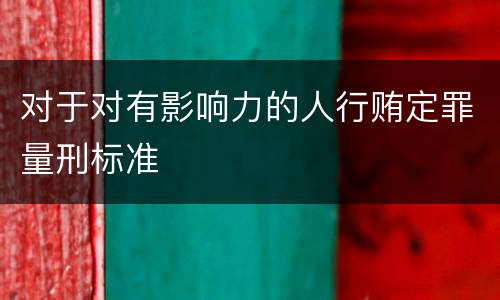 对于对有影响力的人行贿定罪量刑标准